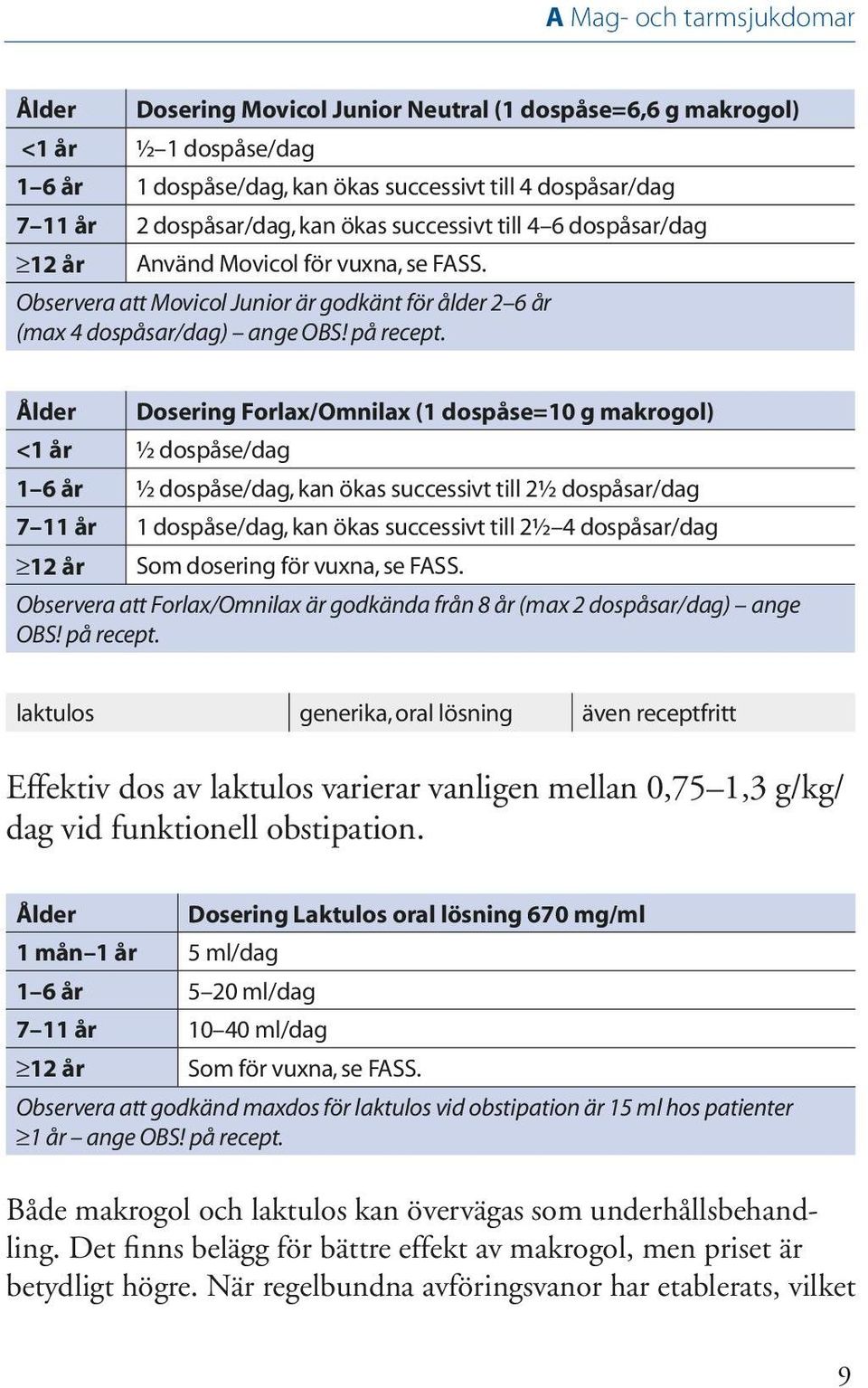 A Mag- och tarmsjukdomar

| Ålder | Dosering Movicol Junior Neutral (1 dospåse=6,6 g makrogol) |
|---|---|
| <1 år | ½–1 dospåse/dag |
| 1–6 år | 1 dospåse/dag, kan ökas successivt till 4 dospåsar/dag |
| 7–11 år | 2 dospåsar/dag, kan ökas successivt till 4–6 dospåsar/dag |
| ≥12 år | Använd Movicol för vuxna, se FASS. |

Observera att Movicol Junior är godkänt för ålder 2–6 år (max 4 dospåsar/dag) – ange OBS! på recept.

| Ålder | Dosering Forlax/Omnilax (1 dospåse=10 g makrogol) |
|---|---|
| <1 år | ½ dospåse/dag |
| 1–6 år | ½ dospåse/dag, kan ökas successivt till 2½ dospåsar/dag |
| 7–11 år | 1 dospåse/dag, kan ökas successivt till 2½–4 dospåsar/dag |
| ≥12 år | Som dosering för vuxna, se FASS. |

Observera att Forlax/Omnilax är godkända från 8 år (max 2 dospåsar/dag) – ange OBS! på recept.

| laktulos | generika, oral lösning | även receptfritt |
|---|---|---|

Effektiv dos av laktulos varierar vanligen mellan 0,75–1,3 g/kg/dag vid funktionell obstipation.

| Ålder | Dosering Laktulos oral lösning 670 mg/ml |
|---|---|
| 1 mån–1 år | 5 ml/dag |
| 1–6 år | 5–20 ml/dag |
| 7–11 år | 10–40 ml/dag |
| ≥12 år | Som för vuxna, se FASS. |

Observera att godkänd maxdos för laktulos vid obstipation är 15 ml hos patienter ≥1 år – ange OBS! på recept.

Både makrogol och laktulos kan övervägas som underhållsbehandling. Det finns belägg för bättre effekt av makrogol, men priset är betydligt högre. När regelbundna avföringsvanor har etablerats, vilket

9